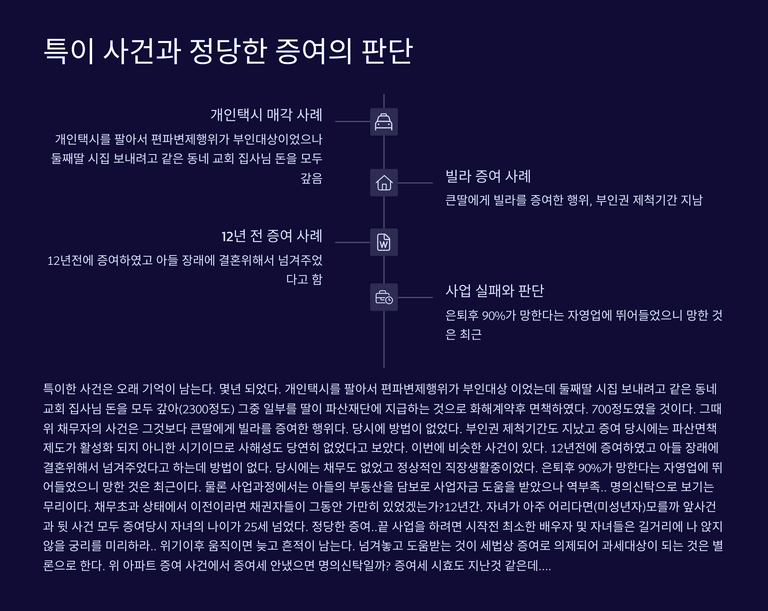 특이 사건과 정당한 증여의 판단

개인택시 매각 사례

개인택시를 팔아서 편파변제행위가 부인대상이었으나 둘째딸 시집 보내려고 같은 동네 교회 집사님 돈을 모두 갚음

빌라 증여 사례

큰딸에게 빌라를 증여한 행위, 부인권 제척기간 지남

12년 전 증여 사례

12년전에 증여하였고 아들 장래에 결혼위해서 넘겨주었다고 함

사업 실패와 판단

은퇴후 90%가 망한다는 자영업에 뛰어들었으니 망한 것은 최근

특이한 사건은 오래 기억이 남는다. 몇년 되었다. 개인택시를 팔아서 편파변제행위가 부인대상 이었는데 둘째딸 시집 보내려고 같은 동네 교회 집사님 돈을 모두 갚아(2300정도) 그중 일부를 딸이 파산재단에 지급하는 것으로 화해계약후 면책하였다. 700정도였을 것이다. 그때 위 채무자의 사건은 그것보다 큰딸에게 빌라를 증여한 행위다. 당시에 방법이 없었다. 부인권 제척기간도 지났고 증여 당시에는 파산면책제도가 활성화 되지 아니한 시기이므로 사해성도 당연히 없었다고 보았다. 이번에 비슷한 사건이 있다. 12년전에 증여하였고 아들 장래에 결혼위해서 넘겨주었다고 하는데 방법이 없다. 당시에는 채무도 없었고 정상적인 직장생활중이었다. 은퇴후 90%가 망한다는 자영업에 뛰어들었으니 망한 것은 최근이다. 물론 사업과정에서는 아들의 부동산을 담보로 사업자금 도움을 받았으나 역부족.. 명의신탁으로 보기는 무리이다. 채무초과 상태에서 이전이라면 채권자들이 그동안 가만히 있었겠는가?12년간. 자녀가 아주 어리다면(미성년자)모를까 앞사건과 뒷 사건 모두 증여당시 자녀의 나이가 25세 넘었다. 정당한 증여..끝 사업을 하려면 시작전 최소한 배우자 및 자녀들은 길거리에 나 앉지 않을 궁리를 미리하라.. 위기이후 움직이면 늦고 흔적이 남는다. 넘겨놓고 도움받는 것이 세법상 증여로 의제되어 과세대상이 되는 것은 별론으로 한다. 위 아파트 증여 사건에서 증여세 안냈으면 명의신탁일까? 증여세 시효도 지난것 같은데....